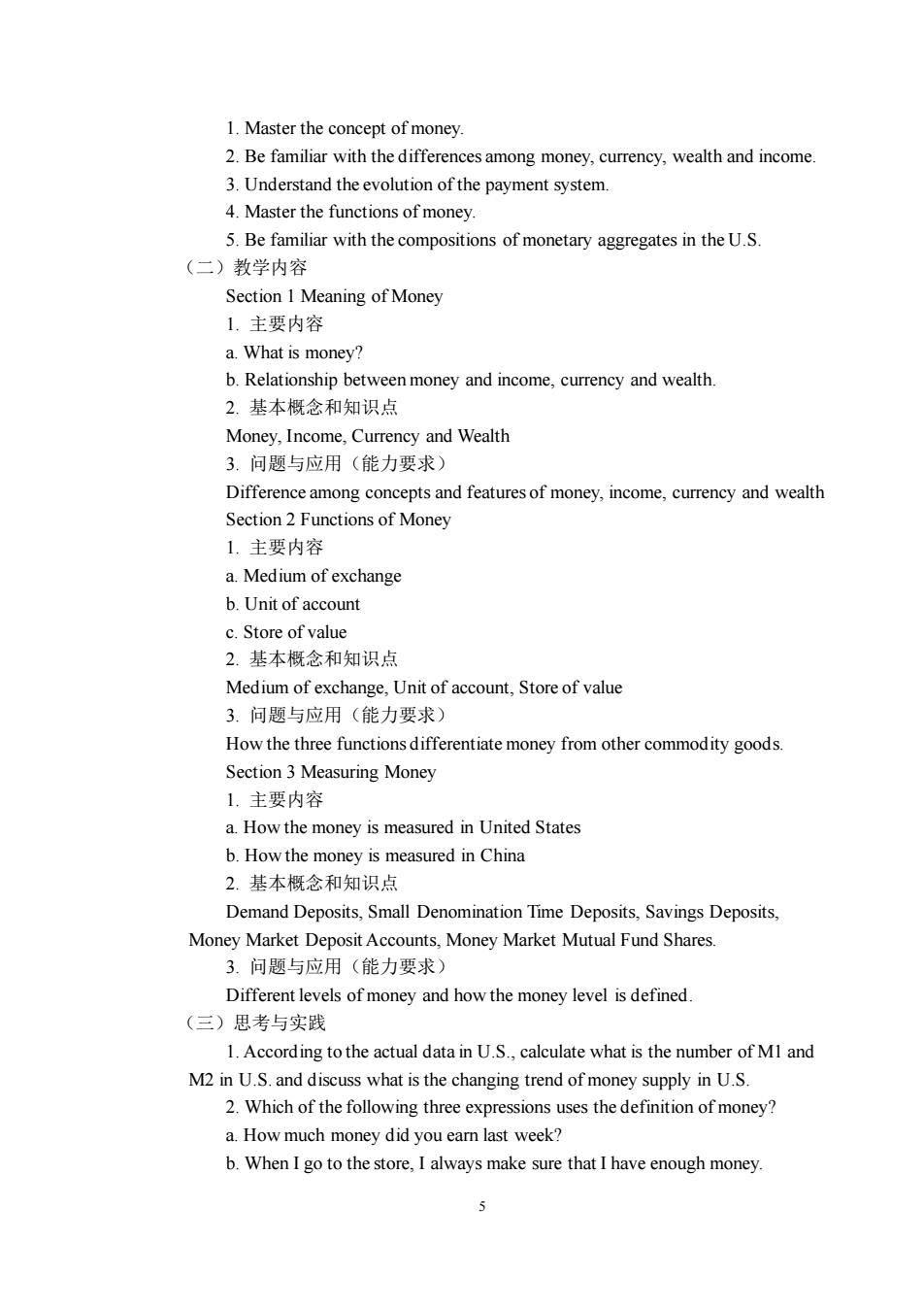 1. Master the concept of money.
2. Be familiar with the differences among money, currency, wealth and income.
3. Understand the evolution of the payment system.
4. Master the functions of money.
5. Be familiar with the compositions of monetary aggregates in the U.S.
（二）教学内容
Section 1 Meaning of Money
1. 主要内容
a. What is money?
b. Relationship between money and income, currency and wealth.
2. 基本概念和知识点
Money, Income, Currency and Wealth
3. 问题与应用（能力要求）
Difference among concepts and features of money, income, currency and wealth
Section 2 Functions of Money
1. 主要内容
a. Medium of exchange
b. Unit of account
c. Store of value
2. 基本概念和知识点
Medium of exchange, Unit of account, Store of value
3. 问题与应用（能力要求）
How the three functions differentiate money from other commodity goods.
Section 3 Measuring Money
1. 主要内容
a. How the money is measured in United States
b. How the money is measured in China
2. 基本概念和知识点
Demand Deposits, Small Denomination Time Deposits, Savings Deposits, Money Market Deposit Accounts, Money Market Mutual Fund Shares.
3. 问题与应用（能力要求）
Different levels of money and how the money level is defined.
（三）思考与实践
1. According to the actual data in U.S., calculate what is the number of M1 and M2 in U.S. and discuss what is the changing trend of money supply in U.S.
2. Which of the following three expressions uses the definition of money?
a. How much money did you earn last week?
b. When I go to the store, I always make sure that I have enough money.

5